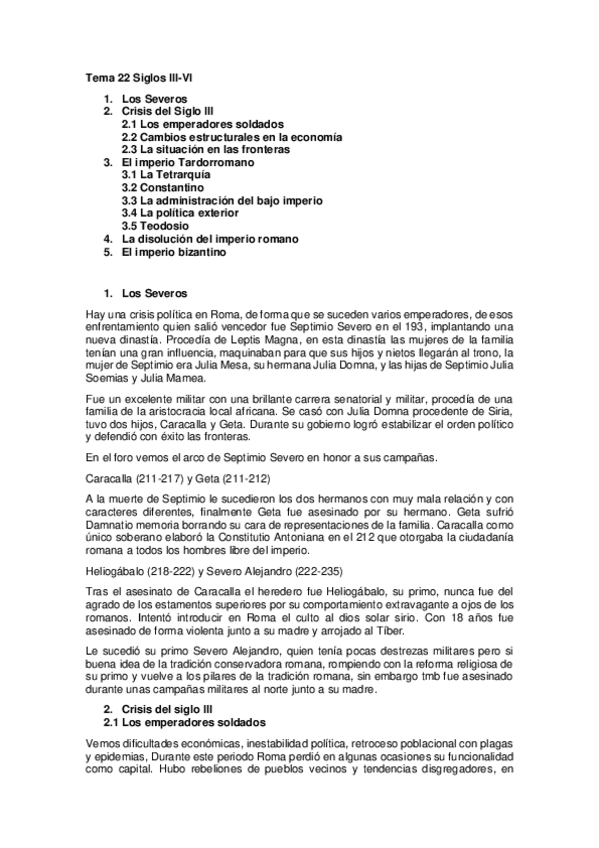 Tema 22 Siglos III-VI

1. Los Severos
2. Crisis del Siglo III
2.1 Los emperadores soldados
2.2 Cambios estructurales en la economía
2.3 La situación en las fronteras
3. El imperio Tardorromano
3.1 La Tetrarquía
3.2 Constantino
3.3 La administración del bajo imperio
3.4 La política exterior
3.5 Teodosio
4. La disolución del imperio romano
5. El imperio bizantino

1. Los Severos

Hay una crisis política en Roma, de forma que se suceden varios emperadores, de esos enfrentamiento quien salió vencedor fue Septimio Severo en el 193, implantando una nueva dinastía. Procedía de Leptis Magna, en esta dinastía las mujeres de la familia tenían una gran influencia, maquinaban para que sus hijos y nietos llegarán al trono, la mujer de Septimio era Julia Mesa, su hermana Julia Domna, y las hijas de Septimio Julia Soemias y Julia Mamea.

Fue un excelente militar con una brillante carrera senatorial y militar, procedía de una familia de la aristocracia local africana. Se casó con Julia Domna procedente de Siria, tuvo dos hijos, Caracalla y Geta. Durante su gobierno logró estabilizar el orden político y defendió con éxito las fronteras.

En el foro vemos el arco de Septimio Severo en honor a sus campañas.

Caracalla (211-217) y Geta (211-212)

A la muerte de Septimio le sucedieron los dos hermanos con muy mala relación y con caracteres diferentes, finalmente Geta fue asesinado por su hermano. Geta sufrió Damnatio memoria borrando su cara de representaciones de la familia. Caracalla como único soberano elaboró la Constitutio Antoniana en el 212 que otorgaba la ciudadanía romana a todos los hombres libre del imperio.

Heliogábalo (218-222) y Severo Alejandro (222-235)

Tras el asesinato de Caracalla el heredero fue Heliogábalo, su primo, nunca fue del agrado de los estamentos superiores por su comportamiento extravagante a ojos de los romanos. Intentó introducir en Roma el culto al dios solar sirio. Con 18 años fue asesinado de forma violenta junto a su madre y arrojado al Tiber.

Le sucedió su primo Severo Alejandro, quien tenía pocas destrezas militares pero si buena idea de la tradición conservadora romana, rompiendo con la reforma religiosa de su primo y vuelve a los pilares de la tradición romana, sin embargo tmb fue asesinado durante unas campañas militares al norte junto a su madre.

2. Crisis del siglo III
2.1 Los emperadores soldados

Vemos dificultades económicas, inestabilidad política, retroceso poblacional con plagas y epidemias, Durante este periodo Roma perdió en algunas ocasiones su funcionalidad como capital. Hubo rebeliones de pueblos vecinos y tendencias disgregadores, en